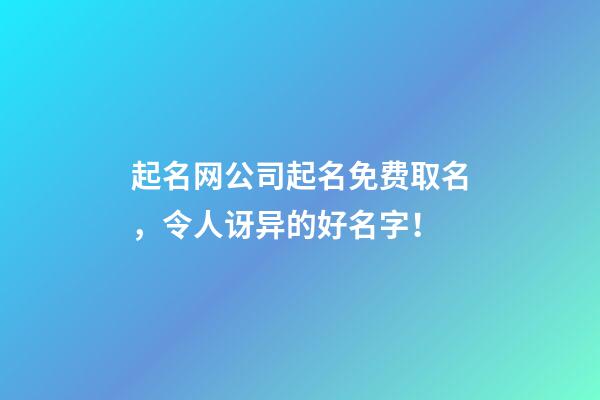 起名网公司起名免费取名，令人讶异的好名字！